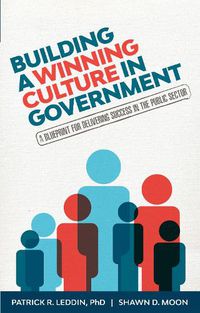 BUILDING A WINNING CULTURE IN GOVERNMENT

A BLUEPRINT FOR DELIVERING SUCCESS IN THE PUBLIC SECTOR

PATRICK R. LEDDIN, PhD | SHAWN D. MOON